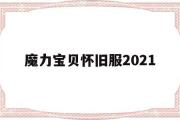 魔力宝贝怀旧服2021